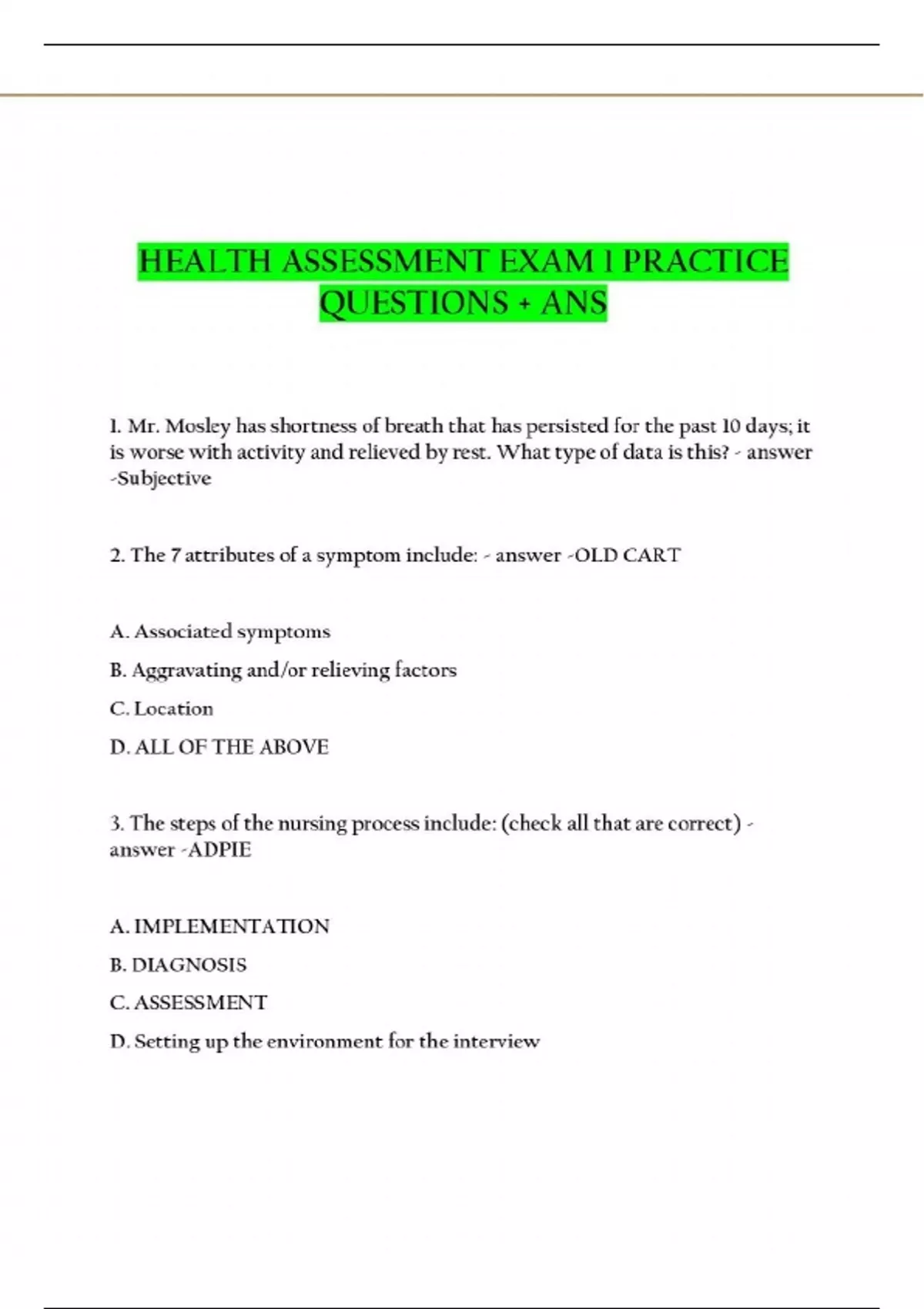 HEALTH ASSESSMENT EXAM 1 PRACTICE QUESTIONS + ANS

1. Mr. Mosley has shortness of breath that has persisted for the past 10 days; it is worse with activity and relieved by rest. What type of data is this? - answer -Subjective

2. The 7 attributes of a symptom include: - answer -OLD CART

A. Associated symptoms

B. Aggravating and/or relieving factors

C. Location

D. ALL OF THE ABOVE

3. The steps of the nursing process include: (check all that are correct) - answer -ADPIE

A. IMPLEMENTATION

B. DIAGNOSIS

C. ASSESSMENT

D. Setting up the environment for the interview